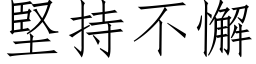 堅持不懈